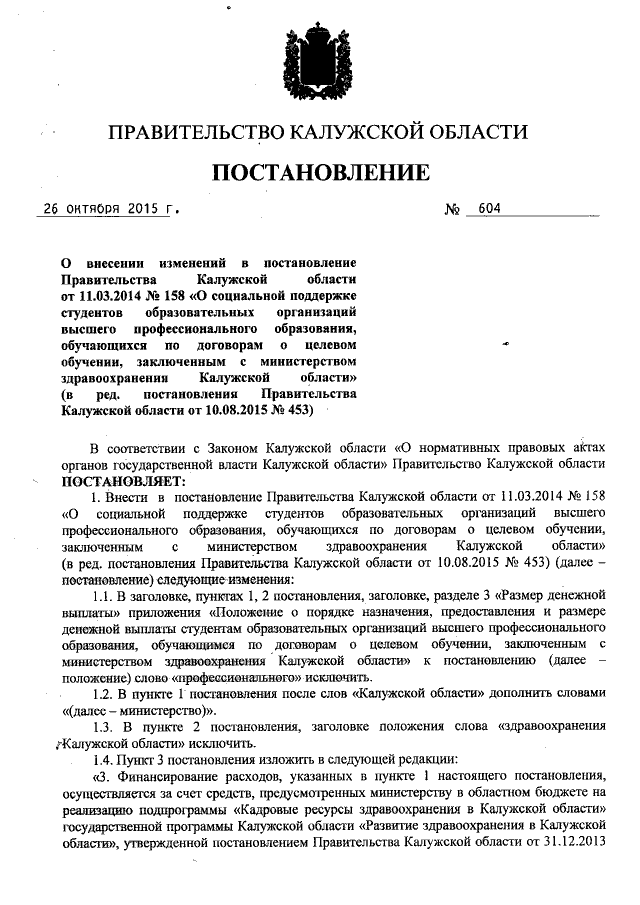 ПРАВИТЕЛЬСТВО КАЛУЖСКОЙ ОБЛАСТИ

ПОСТАНОВЛЕНИЕ

26 октября 2015 г. № 604

О внесении изменений в постановление Правительства Калужской области от 11.03.2014 № 158 «О социальной поддержке студентов образовательных организаций высшего профессионального образования, обучающихся по договорам о целевом обучении, заключенным с министерством здравоохранения Калужской области» (в ред. постановления Правительства Калужской области от 10.08.2015 № 453)

В соответствии с Законом Калужской области «О нормативных правовых актах органов государственной власти Калужской области» Правительство Калужской области ПОСТАНОВЛЯЕТ:

1. Внести в постановление Правительства Калужской области от 11.03.2014 № 158 «О социальной поддержке студентов образовательных организаций высшего профессионального образования, обучающихся по договорам о целевом обучении, заключенным с министерством здравоохранения Калужской области» (в ред. постановления Правительства Калужской области от 10.08.2015 № 453) (далее – постановление) следующие изменения:

1.1. В заголовке, пунктах 1, 2 постановления, заголовке, разделе 3 «Размер денежной выплаты» приложения «Положение о порядке назначения, предоставления и размере денежной выплаты студентам образовательных организаций высшего профессионального образования, обучающимся по договорам о целевом обучении, заключенным с министерством здравоохранения Калужской области» к постановлению (далее – положение) слово «профессионального» исключить.

1.2. В пункте 1 постановления после слов «Калужской области» дополнить словами «(далее – министерство)».

1.3. В пункте 2 постановления, заголовке положения слова «здравоохранения Калужской области» исключить.

1.4. Пункт 3 постановления изложить в следующей редакции:

«3. Финансирование расходов, указанных в пункте 1 настоящего постановления, осуществляется за счет средств, предусмотренных министерству в областном бюджете на реализацию подпрограммы «Кадровые ресурсы здравоохранения в Калужской области» государственной программы Калужской области «Развитие здравоохранения в Калужской области», утвержденной постановлением Правительства Калужской области от 31.12.2013